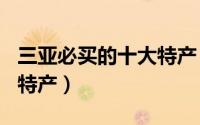 三亚必买的十大特产
特产）